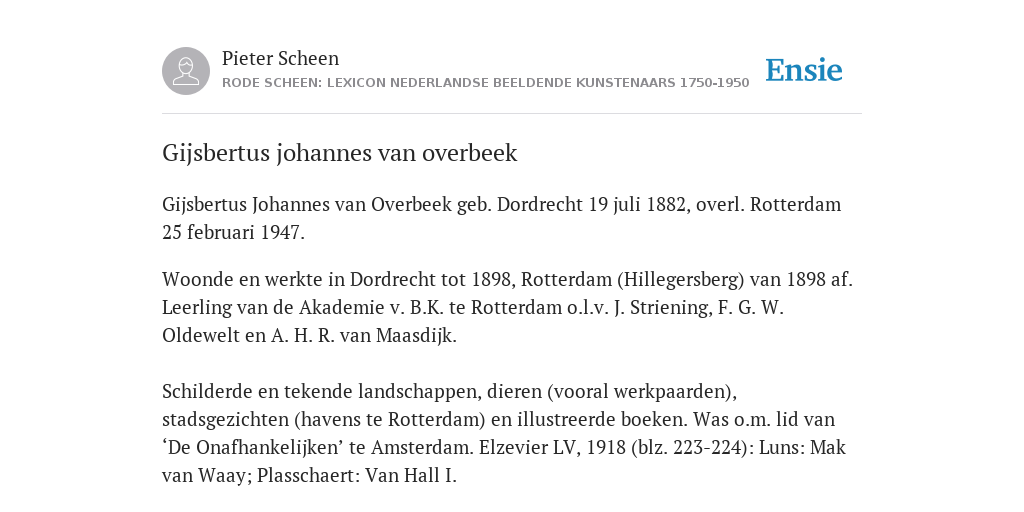 Pieter Scheen
RODE SCHEEN: LEXICON NEDERLANDSE BEELDENDE KUNSTENAARS 1750-1950

Ensie

Gijsbertus johannes van overbeek

Gijsbertus Johannes van Overbeek geb. Dordrecht 19 juli 1882, overl. Rotterdam 25 februari 1947.

Woonde en werkte in Dordrecht tot 1898, Rotterdam (Hillegersberg) van 1898 af. Leerling van de Akademie v. B.K. te Rotterdam o.l.v. J. Striening, F. G. W. Oldewelt en A. H. R. van Maasdijk.

Schilderde en tekende landschappen, dieren (vooral werkpaarden), stadsgezichten (havens te Rotterdam) en illustreerde boeken. Was o.m. lid van ‘De Onafhankelijken’ te Amsterdam. Elzevier LV, 1918 (blz. 223-224): Luns: Mak van Waay; Plasschaert: Van Hall I.